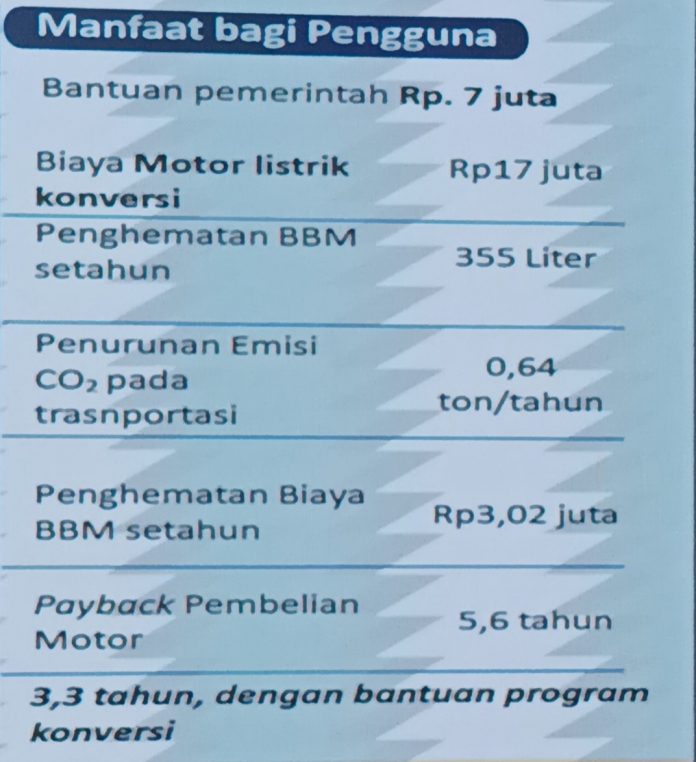 Manfaat bagi Pengguna

Bantuan pemerintah Rp. 7 juta

| Biaya Motor listrik konversi | Rp17 juta |
|---|---|
| Penghematan BBM setahun | 355 Liter |
| Penurunan Emisi $CO_2$ pada trasnportasi | 0,64 ton/tahun |
| Penghematan Biaya BBM setahun | Rp3,02 juta |
| Payback Pembelian Motor | 5,6 tahun |

3,3 tahun, dengan bantuan program konversi